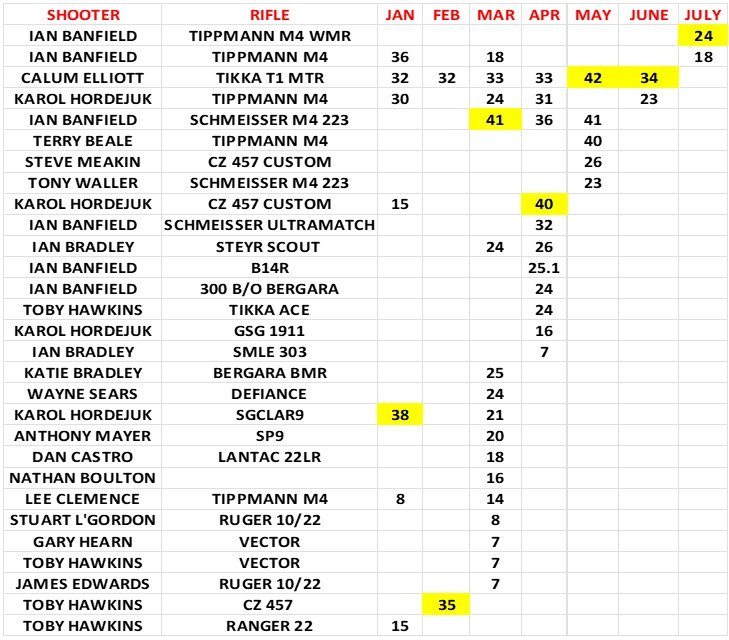 | SHOOTER | RIFLE | JAN | FEB | MAR | APR | MAY | JUNE | JULY |
|---|---|---|---|---|---|---|---|---|
| IAN BANFIELD | TIPPMANN M4 WMR | | | | | | | 24 |
| IAN BANFIELD | TIPPMANN M4 | 36 | | 18 | | | | 18 |
| CALUM ELLIOTT | TIKKA T1 MTR | 32 | 32 | 33 | 33 | 42 | 34 | |
| KAROL HORDEJUK | TIPPMANN M4 | 30 | | 24 | 31 | | 23 | |
| IAN BANFIELD | SCHMEISSER M4 223 | | | 41 | 36 | 41 | | |
| TERRY BEALE | TIPPMANN M4 | | | | | 40 | | |
| STEVE MEAKIN | CZ 457 CUSTOM | | | | | 26 | | |
| TONY WALLER | SCHMEISSER M4 223 | | | | | 23 | | |
| KAROL HORDEJUK | CZ 457 CUSTOM | 15 | | | 40 | | | |
| IAN BANFIELD | SCHMEISSER ULTRAMATCH | | | | 32 | | | |
| IAN BRADLEY | STEYR SCOUT | | | 24 | 26 | | | |
| IAN BANFIELD | B14R | | | | 25.1 | | | |
| IAN BANFIELD | 300 B/O BERGARA | | | | 24 | | | |
| TOBY HAWKINS | TIKKA ACE | | | | 24 | | | |
| KAROL HORDEJUK | GSG 1911 | | | | 16 | | | |
| IAN BRADLEY | SMLE 303 | | | | 7 | | | |
| KATIE BRADLEY | BERGARA BMR | | | 25 | | | | |
| WAYNE SEARS | DEFIANCE | | | 24 | | | | |
| KAROL HORDEJUK | SGCLAR9 | 38 | | 21 | | | | |
| ANTHONY MAYER | SP9 | | | 20 | | | | |
| DAN CASTRO | LANTAC 22LR | | | 18 | | | | |
| NATHAN BOULTON | | | | 16 | | | | |
| LEE CLEMENCE | TIPPMANN M4 | 8 | | 14 | | | | |
| STUART L'GORDON | RUGER 10/22 | | | 8 | | | | |
| GARY HEARN | VECTOR | | | 7 | | | | |
| TOBY HAWKINS | VECTOR | | | 7 | | | | |
| JAMES EDWARDS | RUGER 10/22 | | | 7 | | | | |
| TOBY HAWKINS | CZ 457 | | 35 | | | | | |
| TOBY HAWKINS | RANGER 22 | 15 | | | | | | |